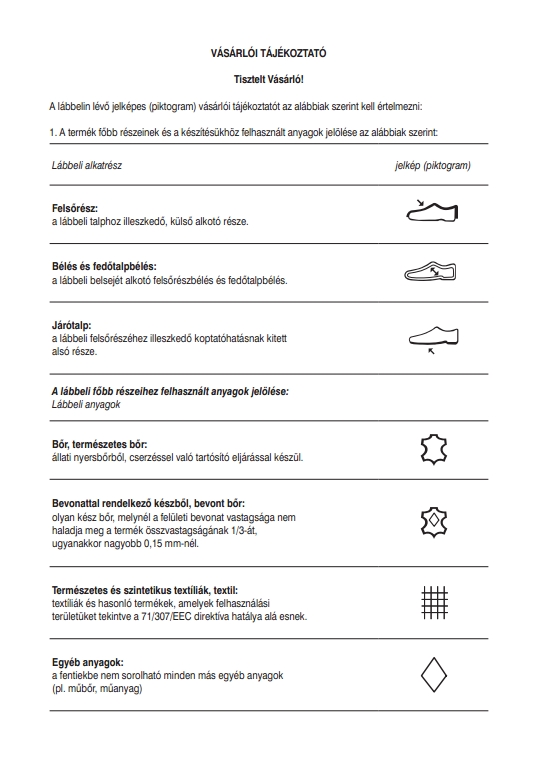 VÁSÁRLÓI TÁJÉKOZTATÓ

Tisztelt Vásárló!

A lábbelin lévő jelképes (piktogram) vásárlói tájékoztatót az alábbiak szerint kell értelmezni:

1. A termék főbb részeinek és a készítésükhöz felhasznált anyagok jelölése az alábbiak szerint:

Lábbeli alkatrész

jelkép (piktogram)

Felsőrész:
a lábbeli talphoz illeszkedő, külső alkotó része.

Bélés és fedőtalpbélés:
a lábbeli belsejét alkotó felsőrészbélés és fedőtalpbélés.

Járótalp:
a lábbeli felsőrészéhez illeszkedő koptatóhatásnak kitett alsó része.

A lábbeli főbb részeihez felhasznált anyagok jelölése:
Lábbeli anyagok

Bőr, természetes bőr:
állati nyersbőrből, cserzéssel való tartósító eljárással készül.

Bevonattal rendelkező készbőr, bevont bőr:
olyan kész bőr, melynél a felületi bevonat vastagsága nem haladja meg a termék összvastagságának 1/3-át, ugyanakkor nagyobb 0,15 mm-nél.

Természetes és szintetikus textíliák, textil:
textíliák és hasonló termékek, amelyek felhasználási területüket tekintve a 71/307/EEC direktíva hatálya alá esnek.

Egyéb anyagok:
a fentiekbe nem sorolható minden más egyéb anyagok (pl. műbőr, műanyag)